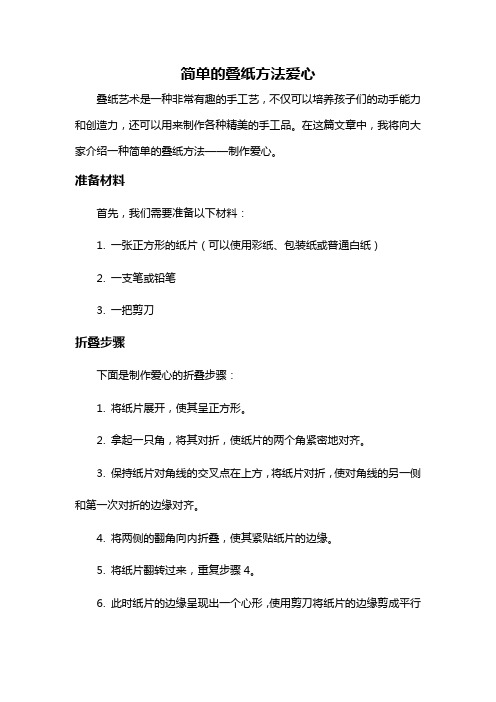 简单的叠纸方法爱心

叠纸艺术是一种非常有趣的手工艺，不仅可以培养孩子们的动手能力和创造力，还可以用来制作各种精美的手工品。在这篇文章中，我将向大家介绍一种简单的叠纸方法——制作爱心。

准备材料

首先，我们需要准备以下材料：

1. 一张正方形的纸片（可以使用彩纸、包装纸或普通白纸）

2. 一支笔或铅笔

3. 一把剪刀

折叠步骤

下面是制作爱心的折叠步骤：

1. 将纸片展开，使其呈正方形。

2. 拿起一只角，将其对折，使纸片的两个角紧密地对齐。

3. 保持纸片对角线的交叉点在上方，将纸片对折，使对角线的另一侧和第一次对折的边缘对齐。

4. 将两侧的翻角向内折叠，使其紧贴纸片的边缘。

5. 将纸片翻转过来，重复步骤 4。

6. 此时纸片的边缘呈现出一个心形，使用剪刀将纸片的边缘剪成平行